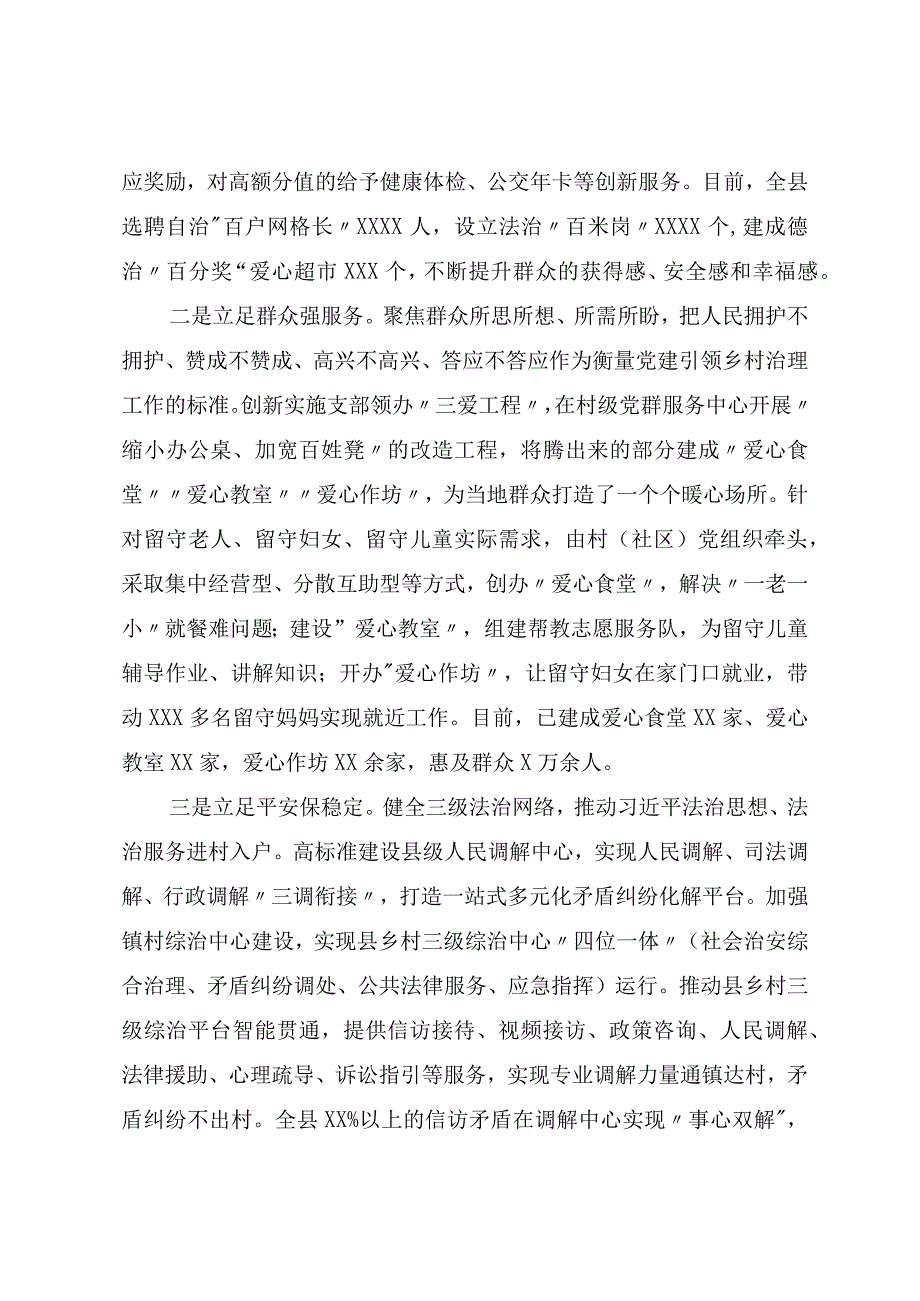 应奖励，对高额分值的给予健康体检、公交年卡等创新服务。目前，全县选聘自治"百户网格长〃XXXX人，设立法治〃百米岗〃XXXX个,建成德治〃百分奖“爱心超市XXX个，不断提升群众的获得感、安全感和幸福感。

二是立足群众强服务。聚焦群众所思所想、所需所盼，把人民拥护不拥护、赞成不赞成、高兴不高兴、答应不答应作为衡量党建引领乡村治理工作的标准。创新实施支部领办〃三爱工程〃，在村级党群服务中心开展〃缩小办公桌、加宽百姓凳〃的改造工程，将腾出来的部分建成〃爱心食堂〃〃爱心教室〃〃爱心作坊〃，为当地群众打造了一个个暖心场所。针对留守老人、留守妇女、留守儿童实际需求，由村（社区）党组织牵头，采取集中经营型、分散互助型等方式，创办〃爱心食堂〃，解决〃一老一小〃就餐难问题；建设”爱心教室〃，组建帮教志愿服务队，为留守儿童辅导作业、讲解知识；开办"爱心作坊〃，让留守妇女在家门口就业，带动XXX多名留守妈妈实现就近工作。目前，已建成爱心食堂XX家、爱心教室XX家，爱心作坊XX余家，惠及群众X万余人。

三是立足平安保稳定。健全三级法治网络，推动习近平法治思想、法治服务进村入户。高标准建设县级人民调解中心，实现人民调解、司法调解、行政调解〃三调衔接〃，打造一站式多元化矛盾纠纷化解平台。加强镇村综治中心建设，实现县乡村三级综治中心〃四位一体〃（社会治安综合治理、矛盾纠纷调处、公共法律服务、应急指挥）运行。推动县乡村三级综治平台智能贯通，提供信访接待、视频接访、政策咨询、人民调解、法律援助、心理疏导、诉讼指引等服务，实现专业调解力量通镇达村，矛盾纠纷不出村。全县XX%以上的信访矛盾在调解中心实现〃事心双解",